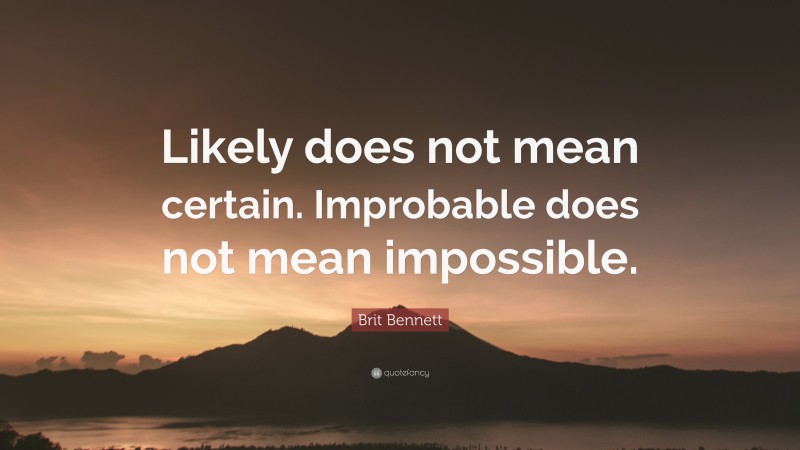 Likely does not mean certain. Improbable does not mean impossible.

Brit Bennett

quotefancy